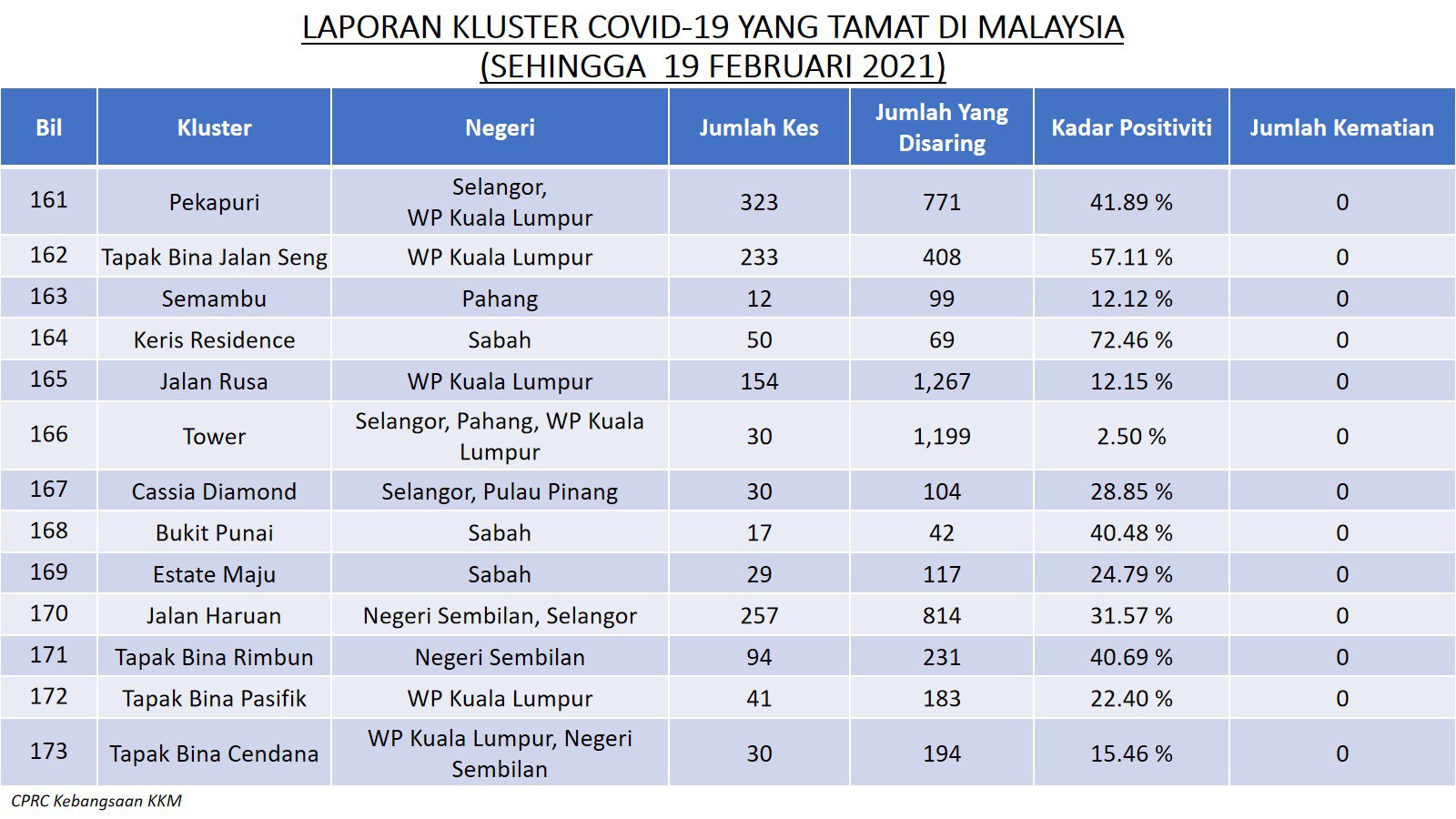 LAPORAN KLUSTER COVID-19 YANG TAMAT DI MALAYSIA
(SEHINGGA 19 FEBRUARI 2021)

| Bil | Kluster | Negeri | Jumlah Kes | Jumlah Yang Disaring | Kadar Positiviti | Jumlah Kematian |
|---|---|---|---|---|---|---|
| 161 | Pekapuri | Selangor, WP Kuala Lumpur | 323 | 771 | 41.89 % | 0 |
| 162 | Tapak Bina Jalan Seng | WP Kuala Lumpur | 233 | 408 | 57.11 % | 0 |
| 163 | Semambu | Pahang | 12 | 99 | 12.12 % | 0 |
| 164 | Keris Residence | Sabah | 50 | 69 | 72.46 % | 0 |
| 165 | Jalan Rusa | WP Kuala Lumpur | 154 | 1,267 | 12.15 % | 0 |
| 166 | Tower | Selangor, Pahang, WP Kuala Lumpur | 30 | 1,199 | 2.50 % | 0 |
| 167 | Cassia Diamond | Selangor, Pulau Pinang | 30 | 104 | 28.85 % | 0 |
| 168 | Bukit Punai | Sabah | 17 | 42 | 40.48 % | 0 |
| 169 | Estate Maju | Sabah | 29 | 117 | 24.79 % | 0 |
| 170 | Jalan Haruan | Negeri Sembilan, Selangor | 257 | 814 | 31.57 % | 0 |
| 171 | Tapak Bina Rimbun | Negeri Sembilan | 94 | 231 | 40.69 % | 0 |
| 172 | Tapak Bina Pasifik | WP Kuala Lumpur | 41 | 183 | 22.40 % | 0 |
| 173 | Tapak Bina Cendana | WP Kuala Lumpur, Negeri Sembilan | 30 | 194 | 15.46 % | 0 |

CPRC Kebangsaan KKM